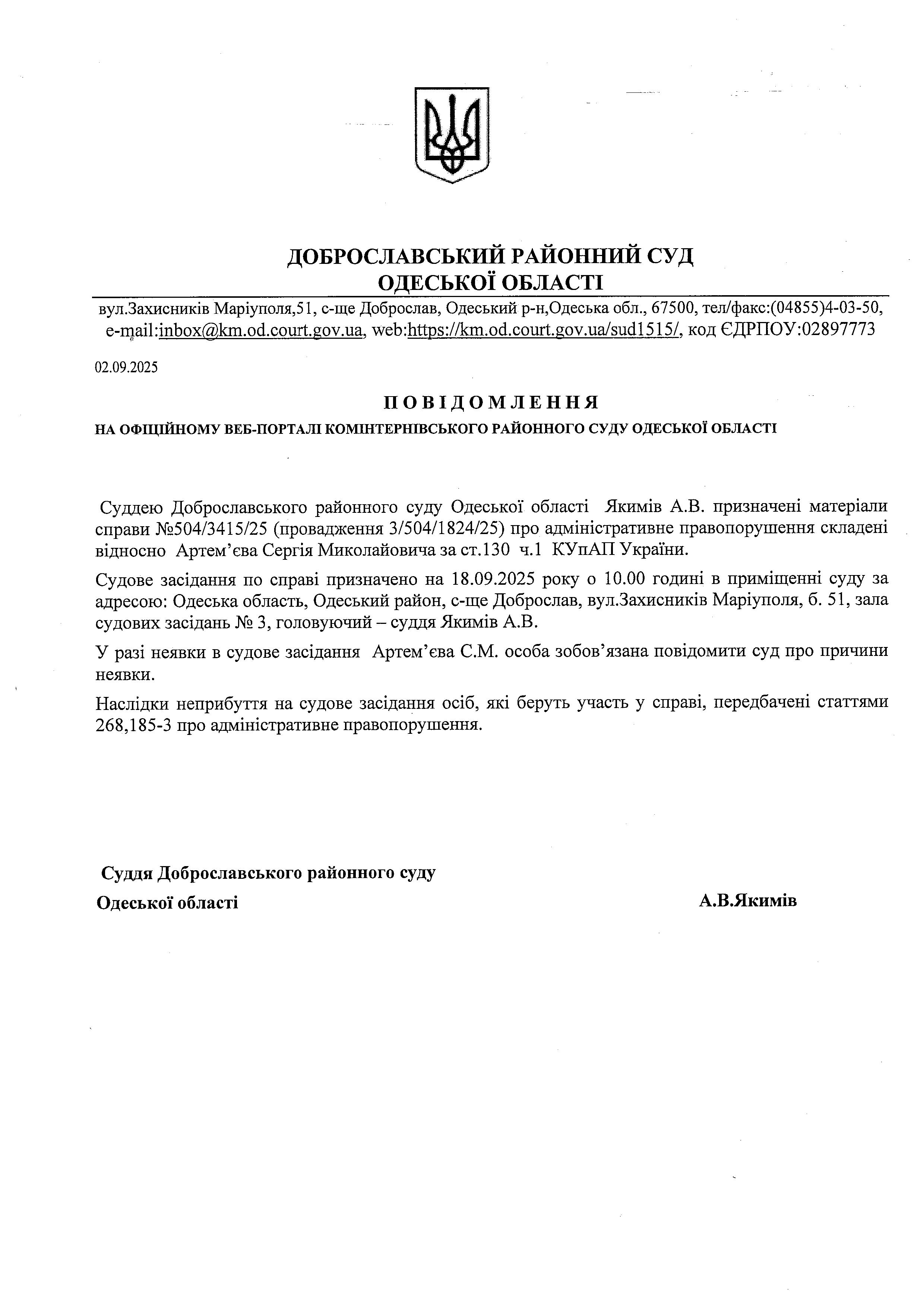 ДОБРОСЛАВСЬКИЙ РАЙОННИЙ СУД
ОДЕСЬКОЇ ОБЛАСТІ

вул.Захисників Маріуполя,51, с-ще Доброслав, Одеський р-н,Одеська обл., 67500, тел/факс:(04855)4-03-50, e-mail:inbox@km.od.court.gov.ua, web:https://km.od.court.gov.ua/sud1515/, код ЄДРПОУ:02897773

02.09.2025

ПОВІДОМЛЕННЯ

НА ОФІЦІЙНОМУ ВЕБ-ПОРТАЛІ КОМІНТЕРНІВСЬКОГО РАЙОННОГО СУДУ ОДЕСЬКОЇ ОБЛАСТІ

Суддею Доброславського районного суду Одеської області Якимів А.В. призначені матеріали справи №504/3415/25 (провадження 3/504/1824/25) про адміністративне правопорушення складені відносно Артем'єва Сергія Миколайовича за ст.130 ч.1 КУпАП України.

Судове засідання по справі призначено на 18.09.2025 року о 10.00 годині в приміщенні суду за адресою: Одеська область, Одеський район, с-ще Доброслав, вул.Захисників Маріуполя, б. 51, зала судових засідань № 3, головуючий – суддя Якимів А.В.

У разі неявки в судове засідання Артем'єва С.М. особа зобов'язана повідомити суд про причини неявки.

Наслідки неприбуття на судове засідання осіб, які беруть участь у справі, передбачені статтями 268,185-3 про адміністративне правопорушення.

Суддя Доброславського районного суду
Одеської області

А.В.Якимів